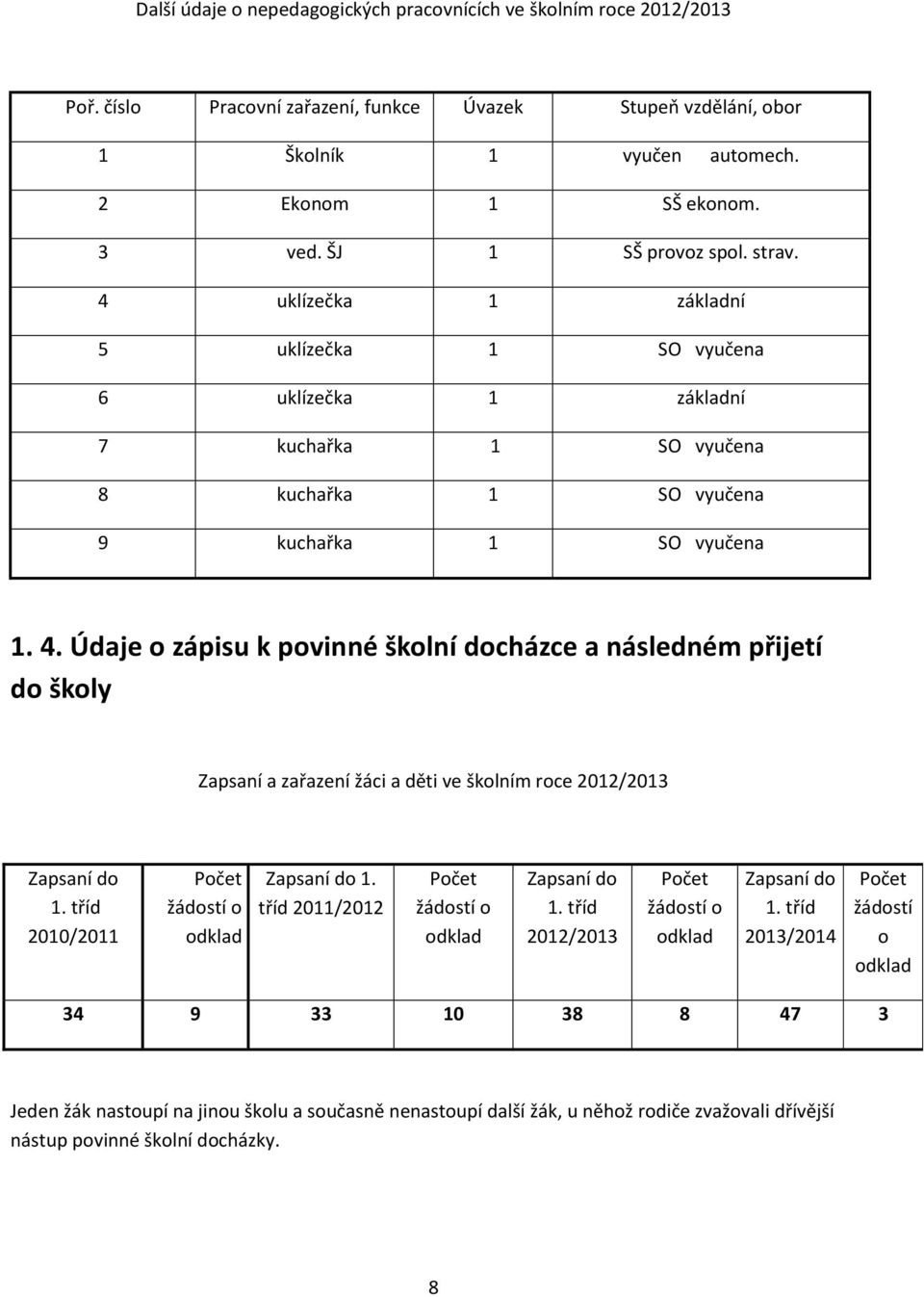 Další údaje o nepedagogických pracovnících ve školním roce 2012/2013

| Poř. číslo | Pracovní zařazení, funkce | Úvazek | Stupeň vzdělání, obor |
|---|---|---|---|
| 1 | Školník | 1 | vyučen automech. |
| 2 | Ekonom | 1 | SŠ ekonom. |
| 3 | ved. ŠJ | 1 | SŠ provoz spol. strav. |
| 4 | uklízečka | 1 | základní |
| 5 | uklízečka | 1 | SO vyučena |
| 6 | uklízečka | 1 | základní |
| 7 | kuchařka | 1 | SO vyučena |
| 8 | kuchařka | 1 | SO vyučena |
| 9 | kuchařka | 1 | SO vyučena |

1. 4. Údaje o zápisu k povinné školní docházce a následném přijetí do školy

Zapsaní a zařazení žáci a děti ve školním roce 2012/2013

| Zapsaní do 1. tříd 2010/2011 | Počet žádostí o odklad | Zapsaní do 1. tříd 2011/2012 | Počet žádostí o odklad | Zapsaní do 1. tříd 2012/2013 | Počet žádostí o odklad | Zapsaní do 1. tříd 2013/2014 | Počet žádostí o odklad |
|---|---|---|---|---|---|---|---|
| 34 | 9 | 33 | 10 | 38 | 8 | 47 | 3 |

Jeden žák nastoupí na jinou školu a současně nenastoupí další žák, u něhož rodiče zvažovali dřívější nástup povinné školní docházky.

8